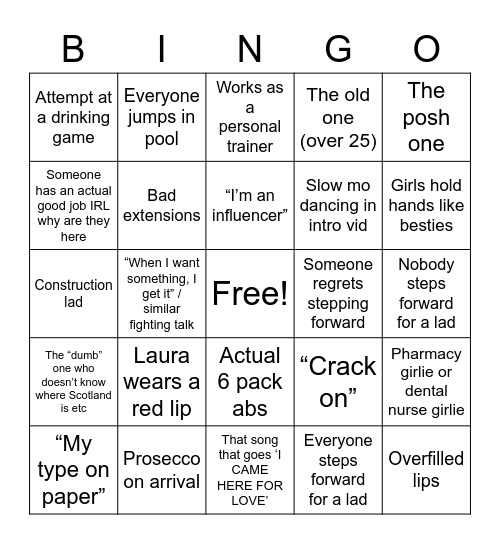 | B | I | N | G | O |
|---|---|---|---|---|
| Attempt at a drinking game | Everyone jumps in pool | Works as a personal trainer | The old one (over 25) | The posh one |
| Someone has an actual good job IRL why are they here | Bad extensions | “I’m an influencer” | Slow mo dancing in intro vid | Girls hold hands like besties |
| Construction lad | “When I want something, I get it” / similar fighting talk | Free! | Someone regrets stepping forward | Nobody steps forward for a lad |
| The “dumb” one who doesn’t know where Scotland is etc | Laura wears a red lip | Actual 6 pack abs | “Crack on” | Pharmacy girlie or dental nurse girlie |
| “My type on paper” | Prosecco on arrival | That song that goes ‘I CAME HERE FOR LOVE’ | Everyone steps forward for a lad | Overfilled lips |